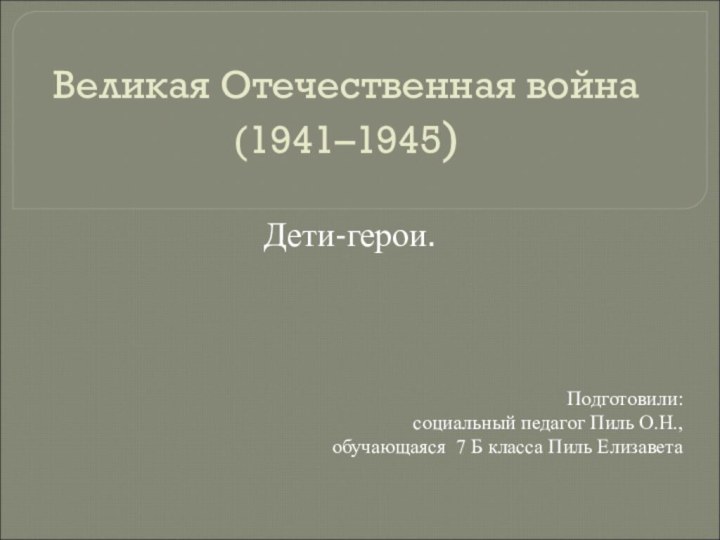 Великая Отечественная война
(1941–1945)

Дети-герои.

Подготовили:
социальный педагог Пиль О.Н.,
обучающаяся 7 Б класса Пиль Елизавета